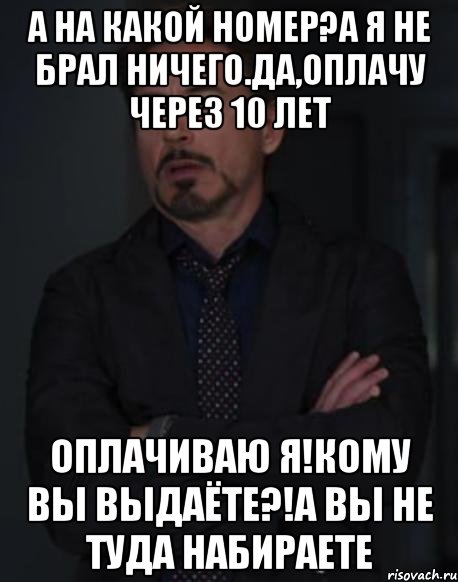 А НА КАКОЙ НОМЕР?А Я НЕ БРАЛ НИЧЕГО.ДА,ОПЛАЧУ ЧЕРЕЗ 10 ЛЕТ

ОПЛАЧИВАЮ Я!КОМУ ВЫ ВЫДАЁТЕ?!А ВЫ НЕ ТУДА НАБИРАЕТЕ

risovach.ru